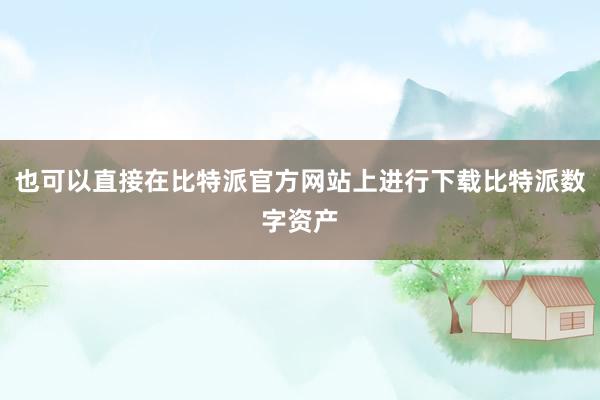 也可以直接在比特派官方网站上进行下载比特派数字资产